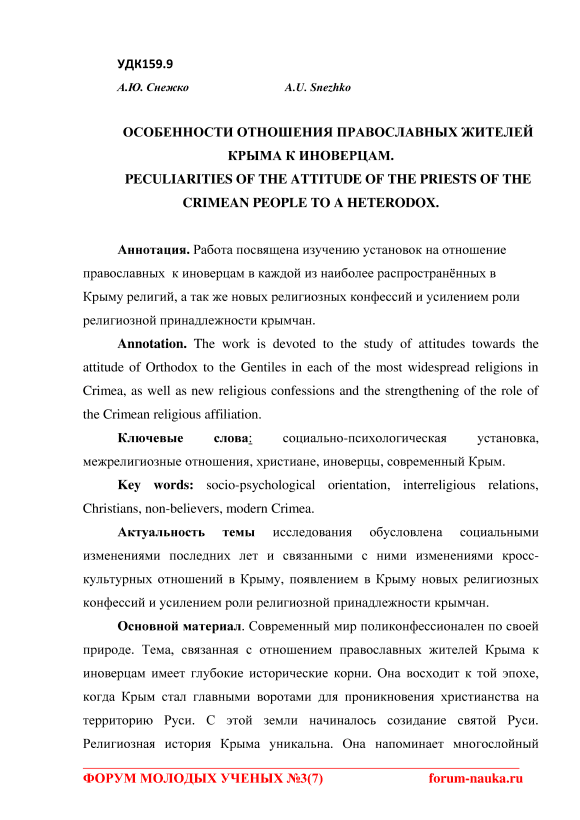 УДК159.9

А.Ю. Снежко А.U. Snezhko

ОСОБЕННОСТИ ОТНОШЕНИЯ ПРАВОСЛАВНЫХ ЖИТЕЛЕЙ КРЫМА К ИНОВЕРЦАМ.
PECULIARITIES OF THE ATTITUDE OF THE PRIESTS OF THE CRIMEAN PEOPLE TO A HETERODOX.

Аннотация. Работа посвящена изучению установок на отношение православных к иноверцам в каждой из наиболее распространённых в Крыму религий, а так же новых религиозных конфессий и усилением роли религиозной принадлежности крымчан.

Annotation. The work is devoted to the study of attitudes towards the attitude of Orthodox to the Gentiles in each of the most widespread religions in Crimea, as well as new religious confessions and the strengthening of the role of the Crimean religious affiliation.

Ключевые слова: социально-психологическая установка, межрелигиозные отношения, христиане, иноверцы, современный Крым.

Key words: socio-psychological orientation, interreligious relations, Christians, non-believers, modern Crimea.

Актуальность темы исследования обусловлена социальными изменениями последних лет и связанными с ними изменениями кросс-культурных отношений в Крыму, появлением в Крыму новых религиозных конфессий и усилением роли религиозной принадлежности крымчан.

Основной материал. Современный мир поликонфессионален по своей природе. Тема, связанная с отношением православных жителей Крыма к иноверцам имеет глубокие исторические корни. Она восходит к той эпохе, когда Крым стал главными воротами для проникновения христианства на территорию Руси. С этой земли начиналось созидание святой Руси. Религиозная история Крыма уникальна. Она напоминает многослойный

ФОРУМ МОЛОДЫХ УЧЕНЫХ №3(7) forum-nauka.ru